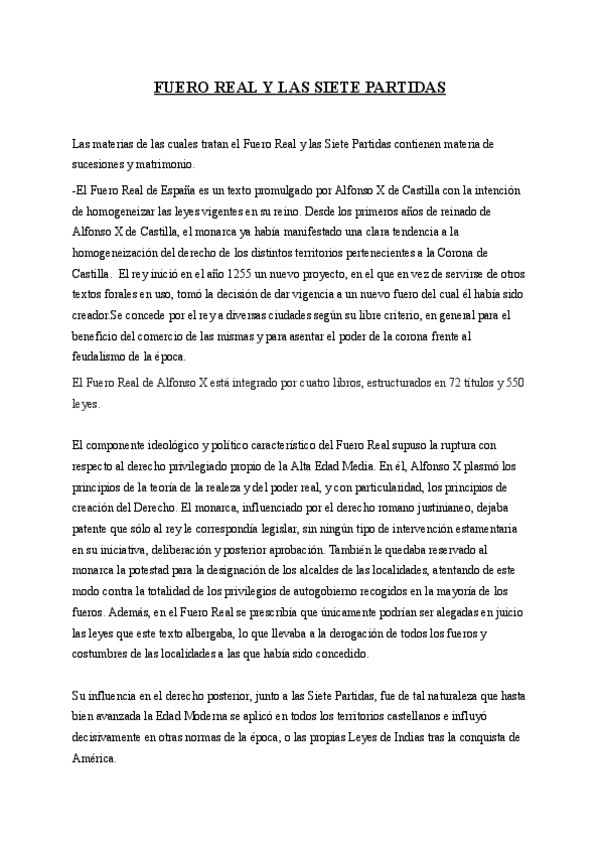 FUERO REAL Y LAS SIETE PARTIDAS

Las materias de las cuales tratan el Fuero Real y las Siete Partidas contienen materia de sucesiones y matrimonio.

-El Fuero Real de España es un texto promulgado por Alfonso X de Castilla con la intención de homogeneizar las leyes vigentes en su reino. Desde los primeros años de reinado de Alfonso X de Castilla, el monarca ya había manifestado una clara tendencia a la homogeneización del derecho de los distintos territorios pertenecientes a la Corona de Castilla. El rey inició en el año 1255 un nuevo proyecto, en el que en vez de servirse de otros textos forales en uso, tomó la decisión de dar vigencia a un nuevo fuero del cual él había sido creador.Se concede por el rey a diversas ciudades según su libre criterio, en general para el beneficio del comercio de las mismas y para asentar el poder de la corona frente al feudalismo de la época.

El Fuero Real de Alfonso X está integrado por cuatro libros, estructurados en 72 títulos y 550 leyes.

El componente ideológico y político característico del Fuero Real supuso la ruptura con respecto al derecho privilegiado propio de la Alta Edad Media. En él, Alfonso X plasmó los principios de la teoría de la realeza y del poder real, y con particularidad, los principios de creación del Derecho. El monarca, influenciado por el derecho romano justinianeo, dejaba patente que sólo al rey le correspondía legislar, sin ningún tipo de intervención estamentaria en su iniciativa, deliberación y posterior aprobación. También le quedaba reservado al monarca la potestad para la designación de los alcaldes de las localidades, atentando de este modo contra la totalidad de los privilegios de autogobierno recogidos en la mayoría de los fueros. Además, en el Fuero Real se prescribía que únicamente podrían ser alegadas en juicio las leyes que este texto albergaba, lo que llevaba a la derogación de todos los fueros y costumbres de las localidades a las que había sido concedido.

Su influencia en el derecho posterior, junto a las Siete Partidas, fue de tal naturaleza que hasta bien avanzada la Edad Moderna se aplicó en todos los territorios castellanos e influyó decisivamente en otras normas de la época, o las propias Leyes de Indias tras la conquista de América.